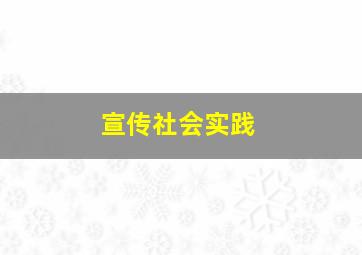 宣传社会实践